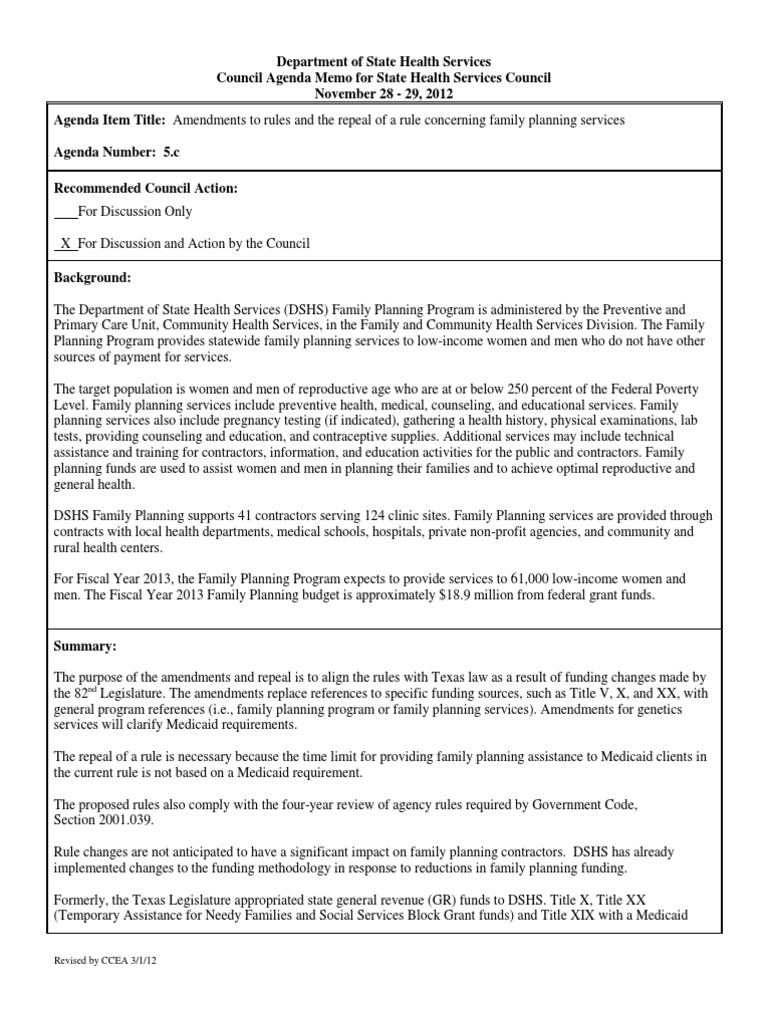 Department of State Health Services
Council Agenda Memo for State Health Services Council
November 28 - 29, 2012

Agenda Item Title: Amendments to rules and the repeal of a rule concerning family planning services

Agenda Number: 5.c

Recommended Council Action:

___For Discussion Only

_X_For Discussion and Action by the Council

Background:

The Department of State Health Services (DSHS) Family Planning Program is administered by the Preventive and Primary Care Unit, Community Health Services, in the Family and Community Health Services Division. The Family Planning Program provides statewide family planning services to low-income women and men who do not have other sources of payment for services.

The target population is women and men of reproductive age who are at or below 250 percent of the Federal Poverty Level. Family planning services include preventive health, medical, counseling, and educational services. Family planning services also include pregnancy testing (if indicated), gathering a health history, physical examinations, lab tests, providing counseling and education, and contraceptive supplies. Additional services may include technical assistance and training for contractors, information, and education activities for the public and contractors. Family planning funds are used to assist women and men in planning their families and to achieve optimal reproductive and general health.

DSHS Family Planning supports 41 contractors serving 124 clinic sites. Family Planning services are provided through contracts with local health departments, medical schools, hospitals, private non-profit agencies, and community and rural health centers.

For Fiscal Year 2013, the Family Planning Program expects to provide services to 61,000 low-income women and men. The Fiscal Year 2013 Family Planning budget is approximately $18.9 million from federal grant funds.

Summary:

The purpose of the amendments and repeal is to align the rules with Texas law as a result of funding changes made by the 82$^{nd}$ Legislature. The amendments replace references to specific funding sources, such as Title V, X, and XX, with general program references (i.e., family planning program or family planning services). Amendments for genetics services will clarify Medicaid requirements.

The repeal of a rule is necessary because the time limit for providing family planning assistance to Medicaid clients in the current rule is not based on a Medicaid requirement.

The proposed rules also comply with the four-year review of agency rules required by Government Code, Section 2001.039.

Rule changes are not anticipated to have a significant impact on family planning contractors. DSHS has already implemented changes to the funding methodology in response to reductions in family planning funding.

Formerly, the Texas Legislature appropriated state general revenue (GR) funds to DSHS. Title X, Title XX (Temporary Assistance for Needy Families and Social Services Block Grant funds) and Title XIX with a Medicaid

Revised by CCEA 3/1/12